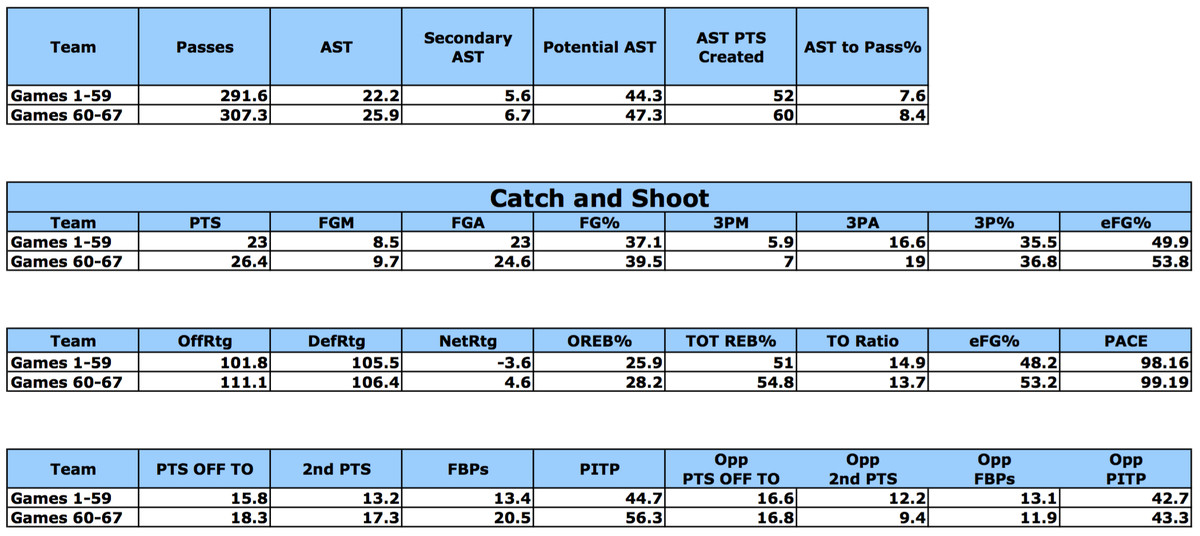 | Team | Passes | AST | Secondary AST | Potential AST | AST PTS Created | AST to Pass% |
|---|---|---|---|---|---|---|
| Games 1-59 | 291.6 | 22.2 | 5.6 | 44.3 | 52 | 7.6 |
| Games 60-67 | 307.3 | 25.9 | 6.7 | 47.3 | 60 | 8.4 |

Catch and Shoot

| Team | PTS | FGM | FGA | FG% | 3PM | 3PA | 3P% | eFG% |
|---|---|---|---|---|---|---|---|---|
| Games 1-59 | 23 | 8.5 | 23 | 37.1 | 5.9 | 16.6 | 35.5 | 49.9 |
| Games 60-67 | 26.4 | 9.7 | 24.6 | 39.5 | 7 | 19 | 36.8 | 53.8 |

| Team | OffRtg | DefRtg | NetRtg | OREB% | TOT REB% | TO Ratio | eFG% | PACE |
|---|---|---|---|---|---|---|---|---|
| Games 1-59 | 101.8 | 105.5 | -3.6 | 25.9 | 51 | 14.9 | 48.2 | 98.16 |
| Games 60-67 | 111.1 | 106.4 | 4.6 | 28.2 | 54.8 | 13.7 | 53.2 | 99.19 |

| Team | PTS OFF TO | 2nd PTS | FBPs | PITP | Opp PTS OFF TO | Opp 2nd PTS | Opp FBPs | Opp PITP |
|---|---|---|---|---|---|---|---|---|
| Games 1-59 | 15.8 | 13.2 | 13.4 | 44.7 | 16.6 | 12.2 | 13.1 | 42.7 |
| Games 60-67 | 18.3 | 17.3 | 20.5 | 56.3 | 16.8 | 9.4 | 11.9 | 43.3 |